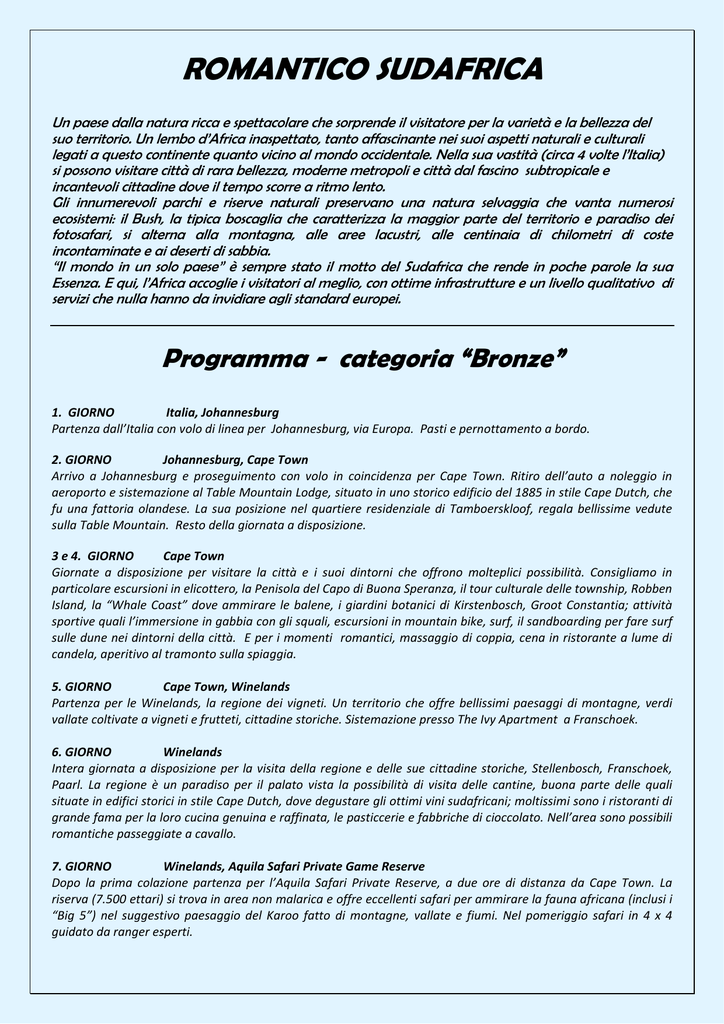 ROMANTICO SUDAFRICA

Un paese dalla natura ricca e spettacolare che sorprende il visitatore per la varietà e la bellezza del suo territorio. Un lembo d'Africa inaspettato, tanto affascinante nei suoi aspetti naturali e culturali legati a questo continente quanto vicino al mondo occidentale. Nella sua vastità (circa 4 volte l'Italia) si possono visitare città di rara bellezza, moderne metropoli e città dal fascino subtropicale e incantevoli cittadine dove il tempo scorre a ritmo lento.
Gli innumerevoli parchi e riserve naturali preservano una natura selvaggia che vanta numerosi ecosistemi: il Bush, la tipica boscaglia che caratterizza la maggior parte del territorio e paradiso dei fotosafari, si alterna alla montagna, alle aree lacustri, alle centinaia di chilometri di coste incontaminate e ai deserti di sabbia.
"Il mondo in un solo paese" è sempre stato il motto del Sudafrica che rende in poche parole la sua Essenza. E qui, l'Africa accoglie i visitatori al meglio, con ottime infrastrutture e un livello qualitativo di servizi che nulla hanno da invidiare agli standard europei.

Programma - categoria "Bronze"

1. GIORNO Italia, Johannesburg
Partenza dall'Italia con volo di linea per Johannesburg, via Europa. Pasti e pernottamento a bordo.

2. GIORNO Johannesburg, Cape Town
Arrivo a Johannesburg e proseguimento con volo in coincidenza per Cape Town. Ritiro dell'auto a noleggio in aeroporto e sistemazione al Table Mountain Lodge, situato in uno storico edificio del 1885 in stile Cape Dutch, che fu una fattoria olandese. La sua posizione nel quartiere residenziale di Tamboerskloof, regala bellissime vedute sulla Table Mountain. Resto della giornata a disposizione.

3 e 4. GIORNO Cape Town
Giornate a disposizione per visitare la città e i suoi dintorni che offrono molteplici possibilità. Consigliamo in particolare escursioni in elicottero, la Penisola del Capo di Buona Speranza, il tour culturale delle township, Robben Island, la "Whale Coast" dove ammirare le balene, i giardini botanici di Kirstenbosch, Groot Constantia; attività sportive quali l'immersione in gabbia con gli squali, escursioni in mountain bike, surf, il sandboarding per fare surf sulle dune nei dintorni della città. E per i momenti romantici, massaggio di coppia, cena in ristorante a lume di candela, aperitivo al tramonto sulla spiaggia.

5. GIORNO Cape Town, Winelands
Partenza per le Winelands, la regione dei vigneti. Un territorio che offre bellissimi paesaggi di montagne, verdi vallate coltivate a vigneti e frutteti, cittadine storiche. Sistemazione presso The Ivy Apartment a Franschoek.

6. GIORNO Winelands
Intera giornata a disposizione per la visita della regione e delle sue cittadine storiche, Stellenbosch, Franschoek, Paarl. La regione è un paradiso per il palato vista la possibilità di visita delle cantine, buona parte delle quali situate in edifici storici in stile Cape Dutch, dove degustare gli ottimi vini sudafricani; moltissimi sono i ristoranti di grande fama per la loro cucina genuina e raffinata, le pasticcerie e fabbriche di cioccolato. Nell'area sono possibili romantiche passeggiate a cavallo.

7. GIORNO Winelands, Aquila Safari Private Game Reserve
Dopo la prima colazione partenza per l'Aquila Safari Private Reserve, a due ore di distanza da Cape Town. La riserva (7.500 ettari) si trova in area non malarica e offre eccellenti safari per ammirare la fauna africana (inclusi i "Big 5") nel suggestivo paesaggio del Karoo fatto di montagne, vallate e fiumi. Nel pomeriggio safari in 4 x 4 guidato da ranger esperti.